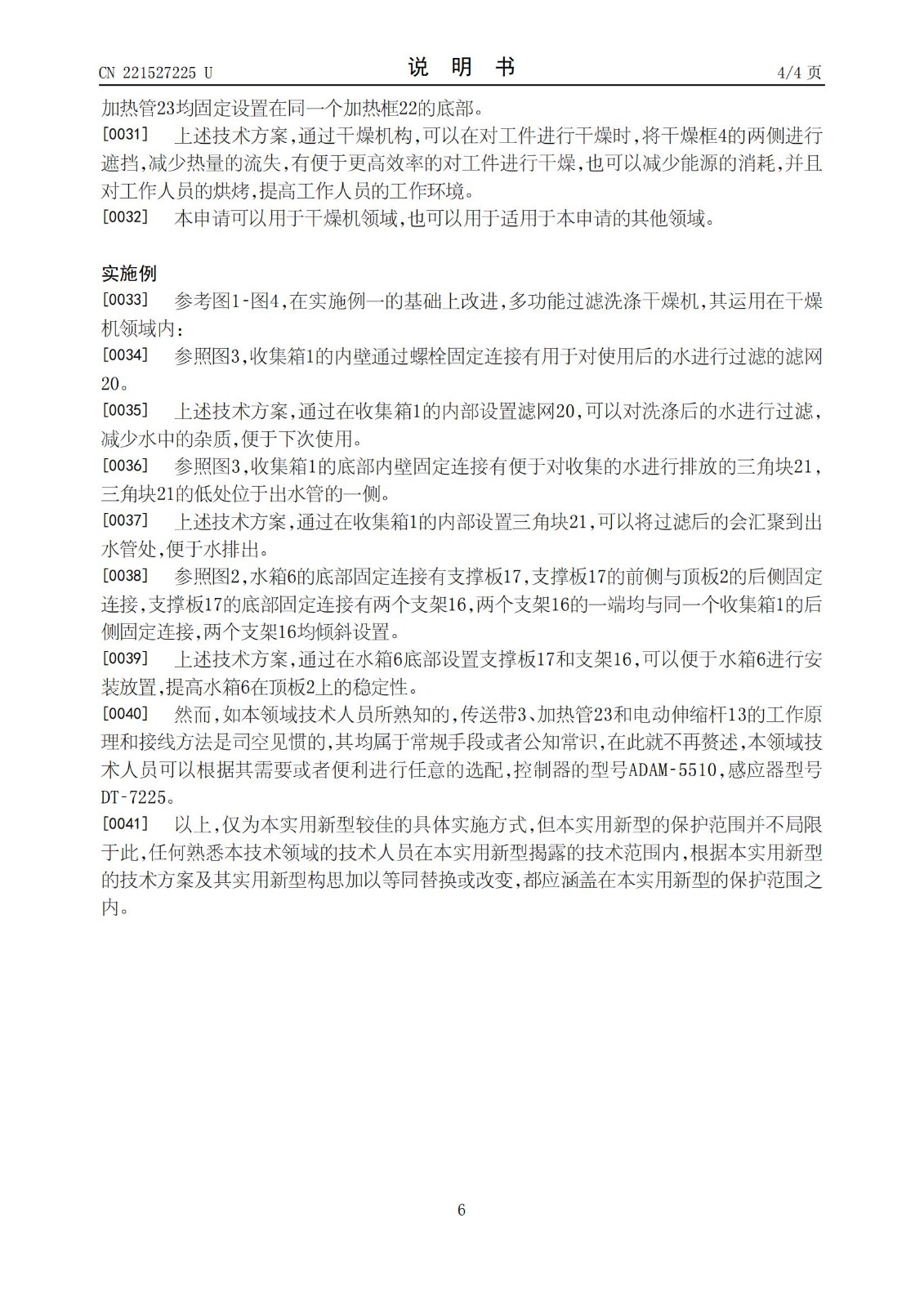 CN 221527225 U　　　　　　　　　　说　明　书　　　　　　　　　　4/4 页

加热管23均固定设置在同一个加热框22的底部。

[0031]　上述技术方案，通过干燥机构，可以在对工件进行干燥时，将干燥框4的两侧进行遮挡，减少热量的流失，有便于更高效率的对工件进行干燥，也可以减少能源的消耗，并且对工作人员的烘烤，提高工作人员的工作环境。

[0032]　本申请可以用于干燥机领域，也可以用于适用于本申请的其他领域。

实施例

[0033]　参考图1-图4，在实施例一的基础上改进，多功能过滤洗涤干燥机，其运用在干燥机领域内：

[0034]　参照图3，收集箱1的内壁通过螺栓固定连接有用于对使用后的水进行过滤的滤网20。

[0035]　上述技术方案，通过在收集箱1的内部设置滤网20，可以对洗涤后的水进行过滤，减少水中的杂质，便于下次使用。

[0036]　参照图3，收集箱1的底部内壁固定连接有便于对收集的水进行排放的三角块21，三角块21的低处位于出水管的一侧。

[0037]　上述技术方案，通过在收集箱1的内部设置三角块21，可以将过滤后的会汇聚到出水管处，便于水排出。

[0038]　参照图2，水箱6的底部固定连接有支撑板17，支撑板17的前侧与顶板2的后侧固定连接，支撑板17的底部固定连接有两个支架16，两个支架16的一端均与同一个收集箱1的后侧固定连接，两个支架16均倾斜设置。

[0039]　上述技术方案，通过在水箱6底部设置支撑板17和支架16，可以便于水箱6进行安装放置，提高水箱6在顶板2上的稳定性。

[0040]　然而，如本领域技术人员所熟知的，传送带3、加热管23和电动伸缩杆13的工作原理和接线方法是司空见惯的，其均属于常规手段或者公知常识，在此就不再赘述，本领域技术人员可以根据其需要或者便利进行任意的选配，控制器的型号ADAM-5510，感应器型号DT-7225。

[0041]　以上，仅为本实用新型较佳的具体实施方式，但本实用新型的保护范围并不局限于此，任何熟悉本技术领域的技术人员在本实用新型揭露的技术范围内，根据本实用新型的技术方案及其实用新型构思加以等同替换或改变，都应涵盖在本实用新型的保护范围之内。

6